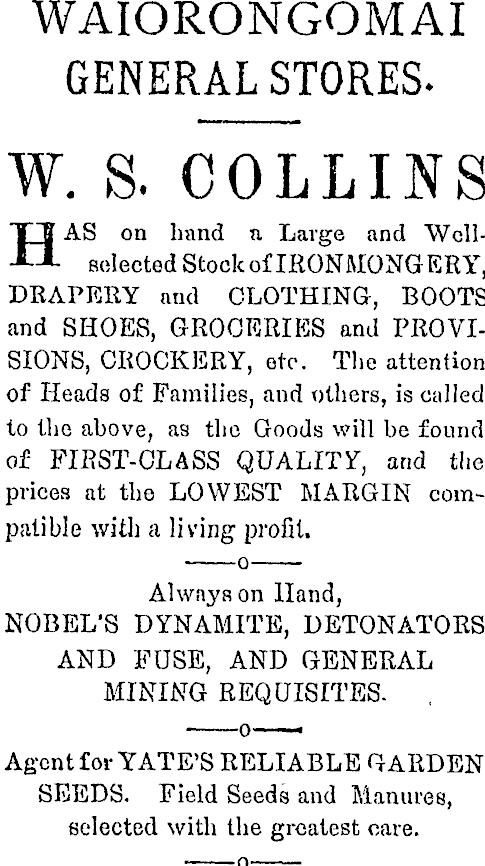 WAIORONGOMAI GENERAL STORES.

W. S. COLLINS

HAS on hand a Large and Well-selected Stock of IRONMONGERY, DRAPERY and CLOTHING, BOOTS and SHOES, GROCERIES and PROVISIONS, CROCKERY, etc. The attention of Heads of Families, and others, is called to the above, as the Goods will be found of FIRST-CLASS QUALITY, and the prices at the LOWEST MARGIN compatible with a living profit.

——o——

Always on Hand, NOBEL'S DYNAMITE, DETONATORS AND FUSE, AND GENERAL MINING REQUISITES.

——o——

Agent for YATE'S RELIABLE GARDEN SEEDS. Field Seeds and Manures, selected with the greatest care.

——o——